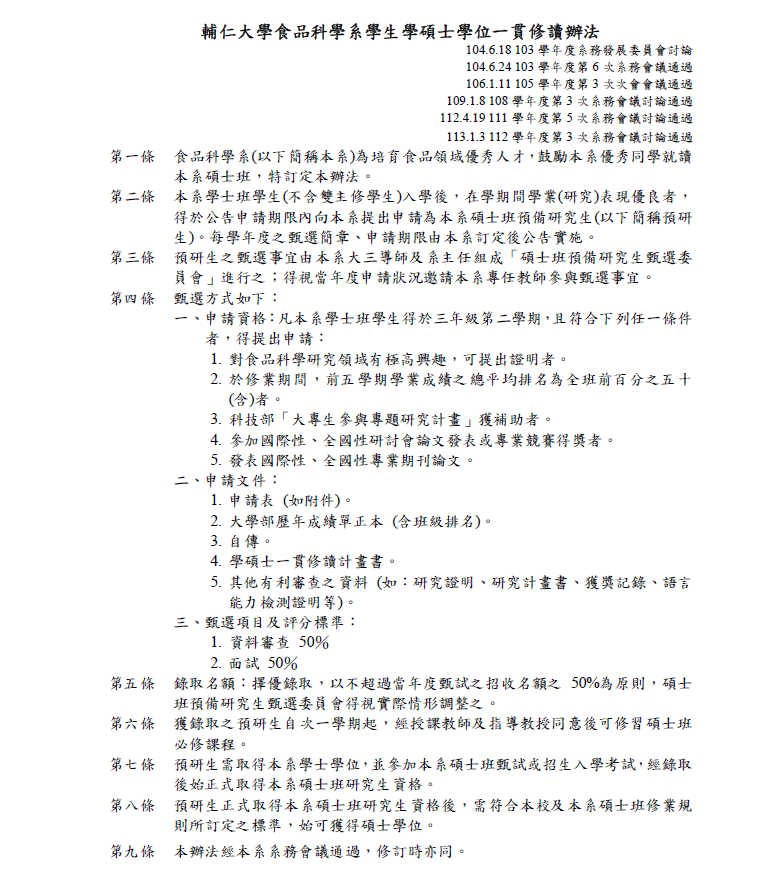 輔仁大學食品科學系學生學碩士學位一貫修讀辦法

104.6.18 103 學年度系務發展委員會討論
104.6.24 103 學年度第 6 次系務會議通過
106.1.11 105 學年度第 3 次次會會議通過
109.1.8 108 學年度第 3 次系務會議討論通過
112.4.19 111 學年度第 5 次系務會議討論通過
113.1.3 112 學年度第 3 次系務會議討論通過

第一條 食品科學系(以下簡稱本系)為培育食品領域優秀人才，鼓勵本系優秀同學就讀本系碩士班，特訂定本辦法。

第二條 本系學士班學生(不含雙主修學生)入學後，在學期間學業(研究)表現優良者，得於公告申請期限內向本系提出申請為本系碩士班預備研究生(以下簡稱預研生)。每學年度之甄選簡章、申請期限由本系訂定後公告實施。

第三條 預研生之甄選事宜由本系大三導師及系主任組成「碩士班預備研究生甄選委員會」進行之；得視當年度申請狀況邀請本系專任教師參與甄選事宜。

第四條 甄選方式如下：
一、申請資格：凡本系學士班學生得於三年級第二學期，且符合下列任一條件者，得提出申請：
1. 對食品科學研究領域有極高興趣，可提出證明者。
2. 於修業期間，前五學期學業成績之總平均排名為全班前百分之五十(含)者。
3. 科技部「大專生參與專題研究計畫」獲補助者。
4. 參加國際性、全國性研討會論文發表或專業競賽得獎者。
5. 發表國際性、全國性專業期刊論文。
二、申請文件：
1. 申請表 (如附件)。
2. 大學部歷年成績單正本 (含班級排名)。
3. 自傳。
4. 學碩士一貫修讀計畫書。
5. 其他有利審查之資料 (如：研究證明、研究計畫書、獲獎記錄、語言能力檢測證明等)。
三、甄選項目及評分標準：
1. 資料審查 50%
2. 面試 50%

第五條 錄取名額：擇優錄取，以不超過當年度甄試之招收名額之 50%為原則，碩士班預備研究生甄選委員會得視實際情形調整之。

第六條 獲錄取之預研生自次一學期起，經授課教師及指導教授同意後可修習碩士班必修課程。

第七條 預研生需取得本系學士學位，並參加本系碩士班甄試或招生入學考試，經錄取後始正式取得本系碩士班研究生資格。

第八條 預研生正式取得本系碩士班研究生資格後，需符合本校及本系碩士班修業規則所訂定之標準，始可獲得碩士學位。

第九條 本辦法經本系系務會議通過，修訂時亦同。